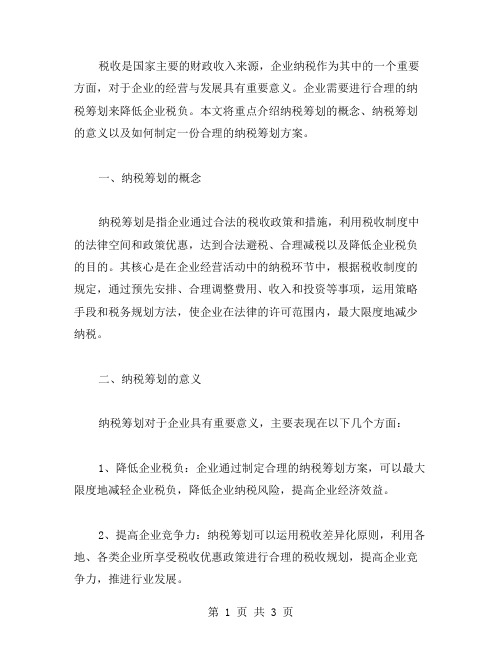 税收是国家主要的财政收入来源，企业纳税作为其中的一个重要方面，对于企业的经营与发展具有重要意义。企业需要进行合理的纳税筹划来降低企业税负。本文将重点介绍纳税筹划的概念、纳税筹划的意义以及如何制定一份合理的纳税筹划方案。

一、纳税筹划的概念

纳税筹划是指企业通过合法的税收政策和措施，利用税收制度中的法律空间和政策优惠，达到合法避税、合理减税以及降低企业税负的目的。其核心是在企业经营活动中的纳税环节中，根据税收制度的规定，通过预先安排、合理调整费用、收入和投资等事项，运用策略手段和税务规划方法，使企业在法律的许可范围内，最大限度地减少纳税。

二、纳税筹划的意义

纳税筹划对于企业具有重要意义，主要表现在以下几个方面：

1、降低企业税负：企业通过制定合理的纳税筹划方案，可以最大限度地减轻企业税负，降低企业纳税风险，提高企业经济效益。

2、提高企业竞争力：纳税筹划可以运用税收差异化原则，利用各地、各类企业所享受税收优惠政策进行合理的税收规划，提高企业竞争力，推进行业发展。

第 1 页 共 3 页